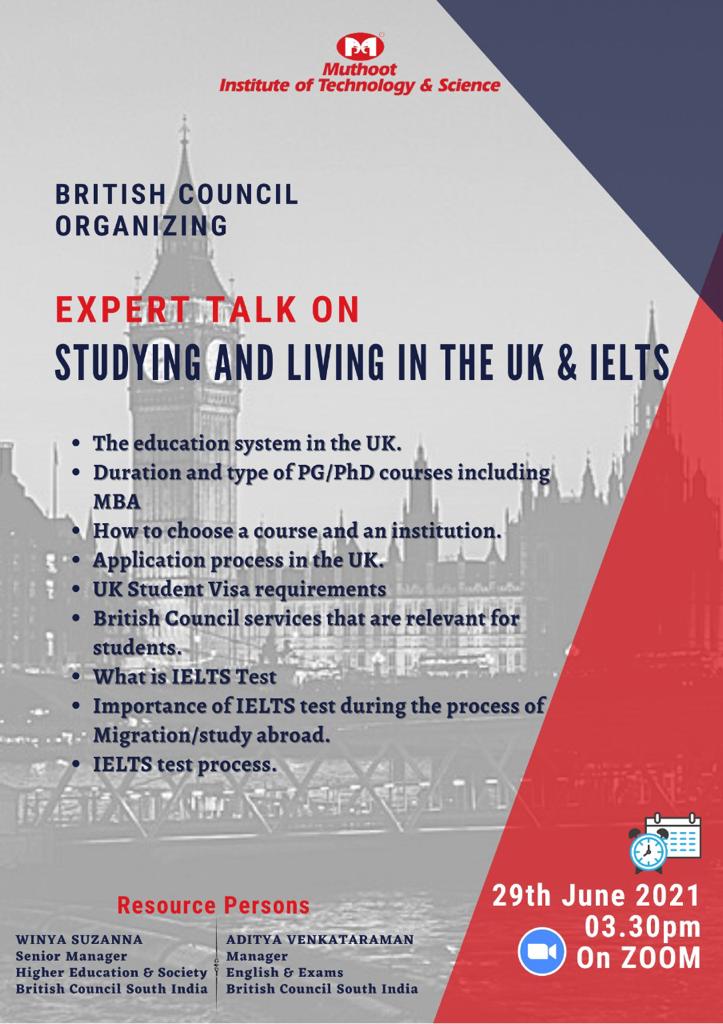 Muthoot
Institute of Technology & Science

BRITISH COUNCIL
ORGANIZING

EXPERT TALK ON
STUDYING AND LIVING IN THE UK & IELTS

• The education system in the UK.
• Duration and type of PG/PhD courses including MBA
• How to choose a course and an institution.
• Application process in the UK.
• UK Student Visa requirements
• British Council services that are relevant for students.
• What is IELTS Test
• Importance of IELTS test during the process of Migration/study abroad.
• IELTS test process.

Resource Persons

WINYA SUZANNA
Senior Manager
Higher Education & Society
British Council South India

ADITYA VENKATARAMAN
Manager
English & Exams
British Council South India

29th June 2021
03.30pm
On ZOOM